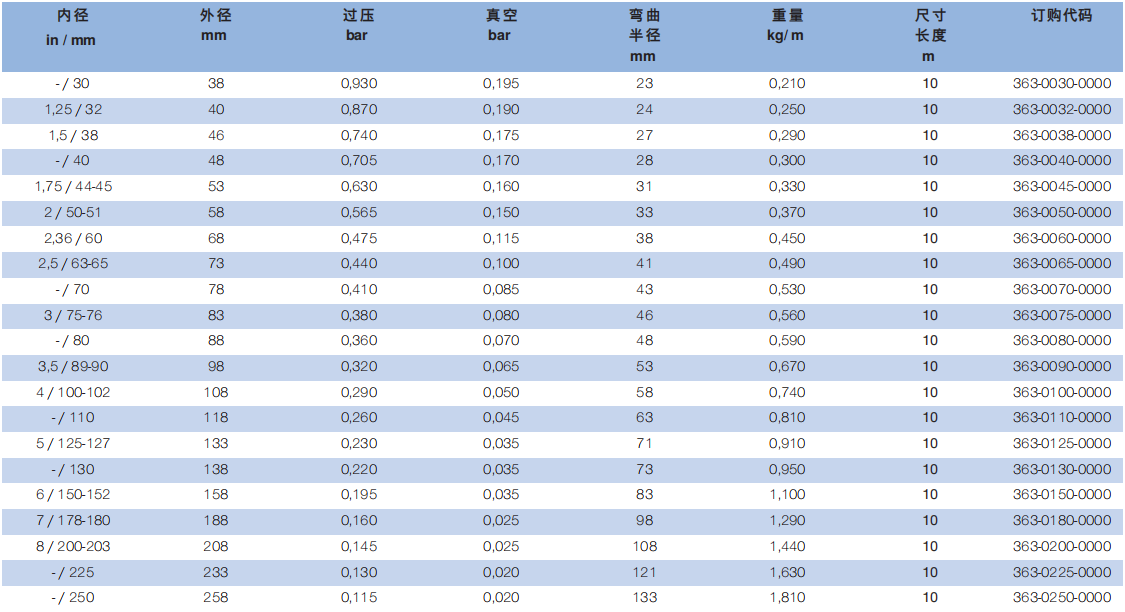 | 内径 in / mm | 外径 mm | 过压 bar | 真空 bar | 弯曲半径 mm | 重量 kg/ m | 尺寸长度 m | 订购代码 |
|---|---|---|---|---|---|---|---|
| - / 30 | 38 | 0,930 | 0,195 | 23 | 0,210 | 10 | 363-0030-0000 |
| 1,25 / 32 | 40 | 0,870 | 0,190 | 24 | 0,250 | 10 | 363-0032-0000 |
| 1,5 / 38 | 46 | 0,740 | 0,175 | 27 | 0,290 | 10 | 363-0038-0000 |
| - / 40 | 48 | 0,705 | 0,170 | 28 | 0,300 | 10 | 363-0040-0000 |
| 1,75 / 44-45 | 53 | 0,630 | 0,160 | 31 | 0,330 | 10 | 363-0045-0000 |
| 2 / 50-51 | 58 | 0,565 | 0,150 | 33 | 0,370 | 10 | 363-0050-0000 |
| 2,36 / 60 | 68 | 0,475 | 0,115 | 38 | 0,450 | 10 | 363-0060-0000 |
| 2,5 / 63-65 | 73 | 0,440 | 0,100 | 41 | 0,490 | 10 | 363-0065-0000 |
| - / 70 | 78 | 0,410 | 0,085 | 43 | 0,530 | 10 | 363-0070-0000 |
| 3 / 75-76 | 83 | 0,380 | 0,080 | 46 | 0,560 | 10 | 363-0075-0000 |
| - / 80 | 88 | 0,360 | 0,070 | 48 | 0,590 | 10 | 363-0080-0000 |
| 3,5 / 89-90 | 98 | 0,320 | 0,065 | 53 | 0,670 | 10 | 363-0090-0000 |
| 4 / 100-102 | 108 | 0,290 | 0,050 | 58 | 0,740 | 10 | 363-0100-0000 |
| - / 110 | 118 | 0,260 | 0,045 | 63 | 0,810 | 10 | 363-0110-0000 |
| 5 / 125-127 | 133 | 0,230 | 0,035 | 71 | 0,910 | 10 | 363-0125-0000 |
| - / 130 | 138 | 0,220 | 0,035 | 73 | 0,950 | 10 | 363-0130-0000 |
| 6 / 150-152 | 158 | 0,195 | 0,035 | 83 | 1,100 | 10 | 363-0150-0000 |
| 7 / 178-180 | 188 | 0,160 | 0,025 | 98 | 1,290 | 10 | 363-0180-0000 |
| 8 / 200-203 | 208 | 0,145 | 0,025 | 108 | 1,440 | 10 | 363-0200-0000 |
| - / 225 | 233 | 0,130 | 0,020 | 121 | 1,630 | 10 | 363-0225-0000 |
| - / 250 | 258 | 0,115 | 0,020 | 133 | 1,810 | 10 | 363-0250-0000 |